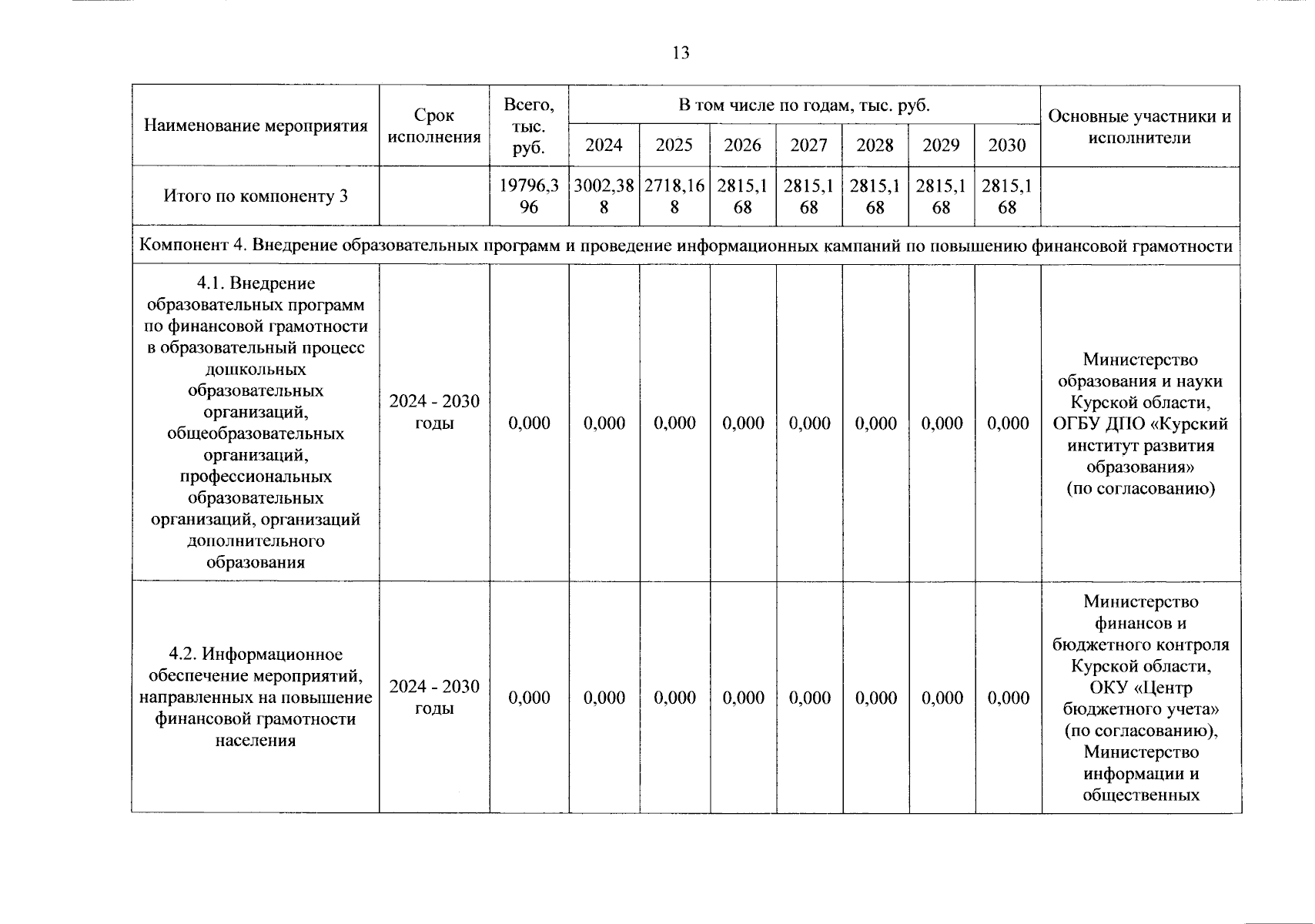 13

| Наименование мероприятия | Срок исполнения | Всего, тыс. руб. | В том числе по годам, тыс. руб. | | | | | | | Основные участники и исполнители |
|---|---|---|---|---|---|---|---|---|---|---|
| | | | 2024 | 2025 | 2026 | 2027 | 2028 | 2029 | 2030 | |
| Итого по компоненту 3 | | 19796,396 | 3002,388 | 2718,168 | 2815,168 | 2815,168 | 2815,168 | 2815,168 | 2815,168 | |
| Компонент 4. Внедрение образовательных программ и проведение информационных кампаний по повышению финансовой грамотности | | | | | | | | | | |
| 4.1. Внедрение образовательных программ по финансовой грамотности в образовательный процесс дошкольных образовательных организаций, общеобразовательных организаций, профессиональных образовательных организаций, организаций дополнительного образования | 2024 - 2030 годы | 0,000 | 0,000 | 0,000 | 0,000 | 0,000 | 0,000 | 0,000 | 0,000 | Министерство образования и науки Курской области, ОГБУ ДПО «Курский институт развития образования» (по согласованию) |
| 4.2. Информационное обеспечение мероприятий, направленных на повышение финансовой грамотности населения | 2024 - 2030 годы | 0,000 | 0,000 | 0,000 | 0,000 | 0,000 | 0,000 | 0,000 | 0,000 | Министерство финансов и бюджетного контроля Курской области, ОКУ «Центр бюджетного учета» (по согласованию), Министерство информации и общественных |